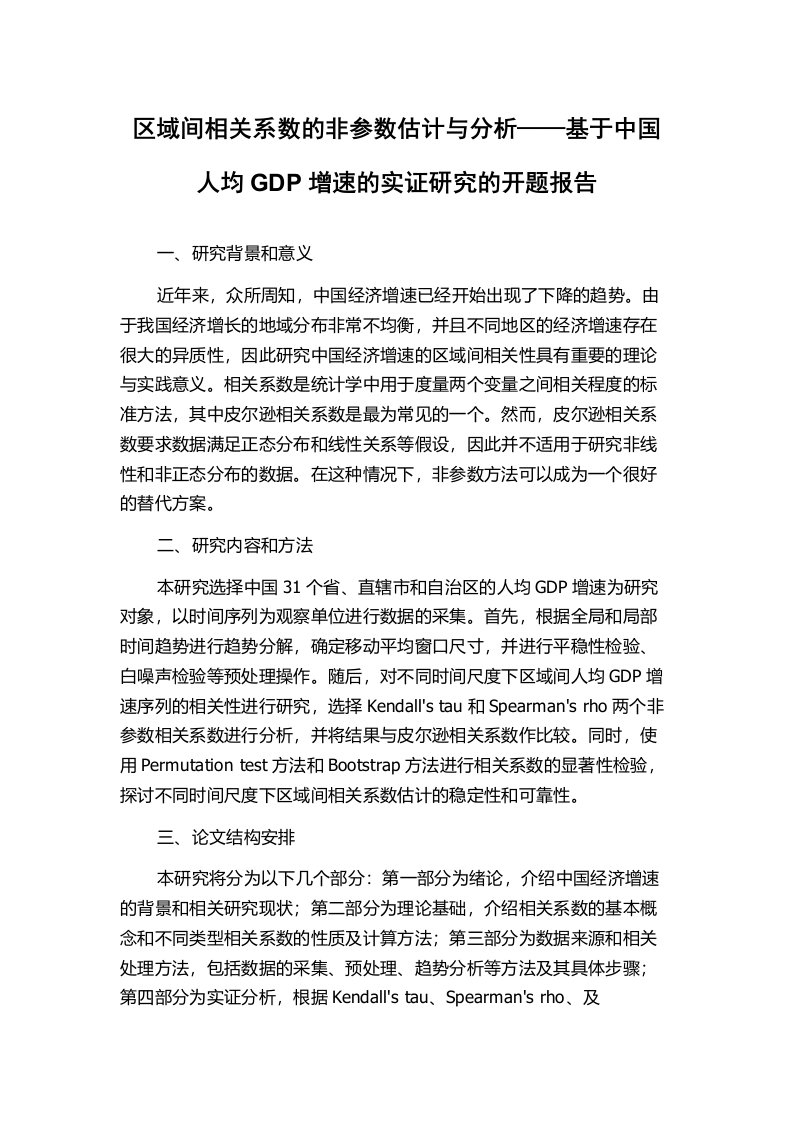 区域间相关系数的非参数估计与分析——基于中国人均 GDP 增速的实证研究的开题报告

一、研究背景和意义

近年来，众所周知，中国经济增速已经开始出现了下降的趋势。由于我国经济增长的地域分布非常不均衡，并且不同地区的经济增速存在很大的异质性，因此研究中国经济增速的区域间相关性具有重要的理论与实践意义。相关系数是统计学中用于度量两个变量之间相关程度的标准方法，其中皮尔逊相关系数是最为常见的一个。然而，皮尔逊相关系数要求数据满足正态分布和线性关系等假设，因此并不适用于研究非线性和非正态分布的数据。在这种情况下，非参数方法可以成为一个很好的替代方案。

二、研究内容和方法

本研究选择中国 31 个省、直辖市和自治区的人均 GDP 增速为研究对象，以时间序列为观察单位进行数据的采集。首先，根据全局和局部时间趋势进行趋势分解，确定移动平均窗口尺寸，并进行平稳性检验、白噪声检验等预处理操作。随后，对不同时间尺度下区域间人均 GDP 增速序列的相关性进行研究，选择 Kendall's tau 和 Spearman's rho 两个非参数相关系数进行分析，并将结果与皮尔逊相关系数作比较。同时，使用 Permutation test 方法和 Bootstrap 方法进行相关系数的显著性检验，探讨不同时间尺度下区域间相关系数估计的稳定性和可靠性。

三、论文结构安排

本研究将分为以下几个部分：第一部分为绪论，介绍中国经济增速的背景和相关研究现状；第二部分为理论基础，介绍相关系数的基本概念和不同类型相关系数的性质及计算方法；第三部分为数据来源和相关处理方法，包括数据的采集、预处理、趋势分析等方法及其具体步骤；第四部分为实证分析，根据 Kendall's tau、Spearman's rho、及